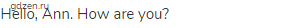 gdzen.ru
Hello, Ann. How are you?